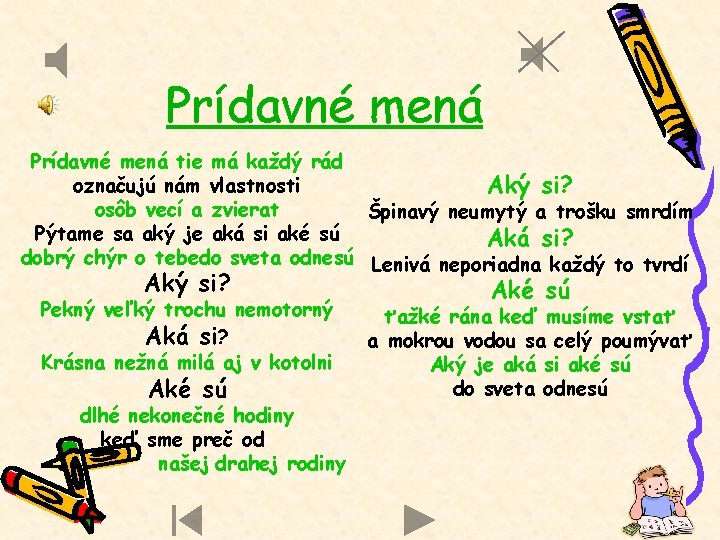 Prídavné mená

Prídavné mená tie má každý rád
označujú nám vlastnosti
osôb vecí a zvierat
Pýtame sa aký je aká si aké sú
dobrý chýr o tebedo sveta odnesú
Aký si?
Pekný veľký trochu nemotorný
Aká si?
Krásna nežná milá aj v kotolni
Aké sú
dlhé nekonečné hodiny
keď sme preč od
našej drahej rodiny

Aký si?
Špinavý neumytý a trošku smrdím
Aká si?
Lenivá neporiadna každý to tvrdí
Aké sú
ťažké rána keď musíme vstať
a mokrou vodou sa celý poumývať
Aký je aká si aké sú
do sveta odnesú